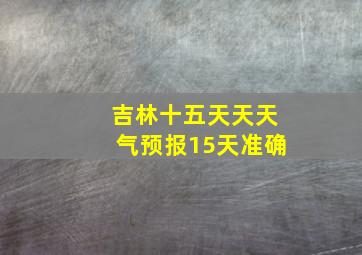 吉林十五天天天气预报15天准确